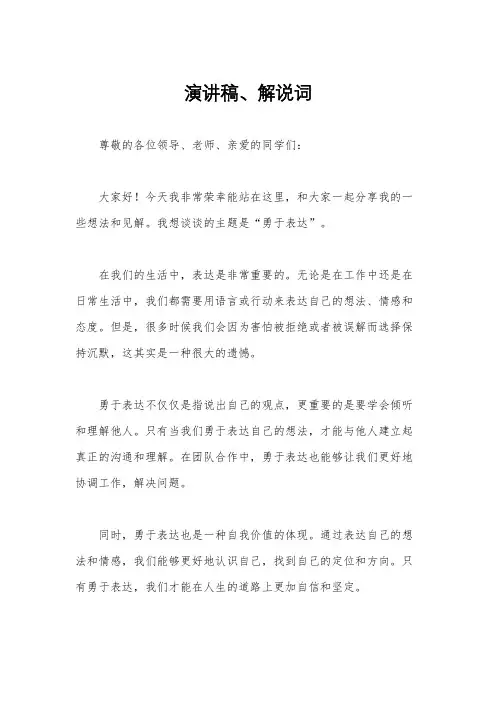 演讲稿、解说词

尊敬的各位领导、老师、亲爱的同学们：

大家好！今天我非常荣幸能站在这里，和大家一起分享我的一些想法和见解。我想谈谈的主题是“勇于表达”。

在我们的生活中，表达是非常重要的。无论是在工作中还是在日常生活中，我们都需要用语言或行动来表达自己的想法、情感和态度。但是，很多时候我们会因为害怕被拒绝或者被误解而选择保持沉默，这其实是一种很大的遗憾。

勇于表达不仅仅是指说出自己的观点，更重要的是要学会倾听和理解他人。只有当我们勇于表达自己的想法，才能与他人建立起真正的沟通和理解。在团队合作中，勇于表达也能够让我们更好地协调工作，解决问题。

同时，勇于表达也是一种自我价值的体现。通过表达自己的想法和情感，我们能够更好地认识自己，找到自己的定位和方向。只有勇于表达，我们才能在人生的道路上更加自信和坚定。